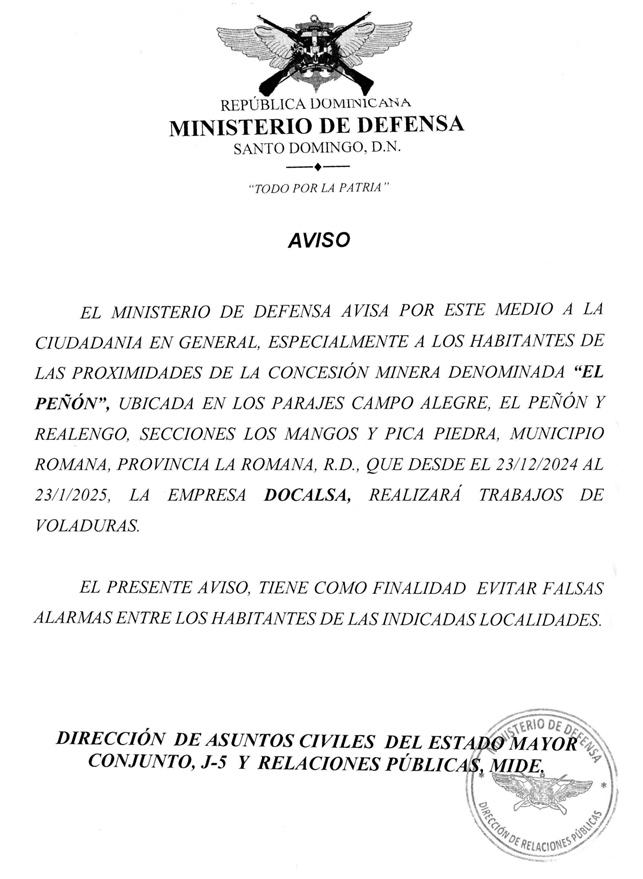 REPÚBLICA DOMINICANA
MINISTERIO DE DEFENSA
SANTO DOMINGO, D.N.

"TODO POR LA PATRIA"

AVISO

EL MINISTERIO DE DEFENSA AVISA POR ESTE MEDIO A LA CIUDADANIA EN GENERAL, ESPECIALMENTE A LOS HABITANTES DE LAS PROXIMIDADES DE LA CONCESIÓN MINERA DENOMINADA "EL PEÑÓN", UBICADA EN LOS PARAJES CAMPO ALEGRE, EL PEÑÓN Y REALENGO, SECCIONES LOS MANGOS Y PICA PIEDRA, MUNICIPIO ROMANA, PROVINCIA LA ROMANA, R.D., QUE DESDE EL 23/12/2024 AL 23/1/2025, LA EMPRESA DOCALSA, REALIZARÁ TRABAJOS DE VOLADURAS.

EL PRESENTE AVISO, TIENE COMO FINALIDAD EVITAR FALSAS ALARMAS ENTRE LOS HABITANTES DE LAS INDICADAS LOCALIDADES.

DIRECCIÓN DE ASUNTOS CIVILES DEL ESTADO MAYOR CONJUNTO, J-5 Y RELACIONES PÚBLICAS, MIDE.

MINISTERIO DE DEFENSA
DIRECCIÓN DE RELACIONES PÚBLICAS